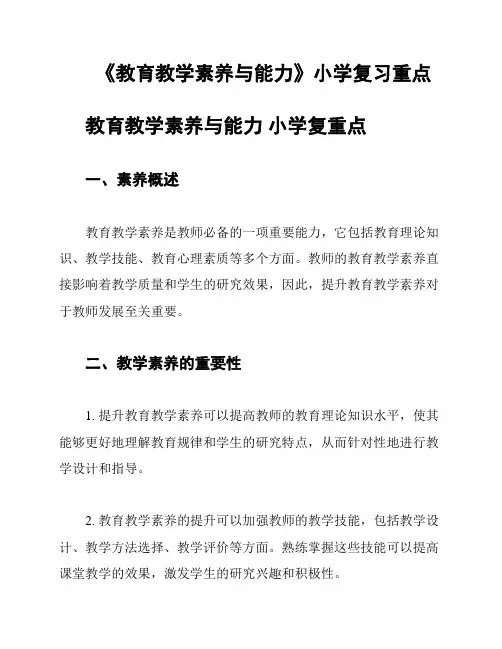 《教育教学素养与能力》小学复习重点

教育教学素养与能力 小学复重点

一、素养概述

教育教学素养是教师必备的一项重要能力，它包括教育理论知识、教学技能、教育心理素质等多个方面。教师的教育教学素养直接影响着教学质量和学生的研究效果，因此，提升教育教学素养对于教师发展至关重要。

二、教学素养的重要性

1. 提升教育教学素养可以提高教师的教育理论知识水平，使其能够更好地理解教育规律和学生的研究特点，从而针对性地进行教学设计和指导。

2. 教育教学素养的提升可以加强教师的教学技能，包括教学设计、教学方法选择、教学评价等方面。熟练掌握这些技能可以提高课堂教学的效果，激发学生的研究兴趣和积极性。